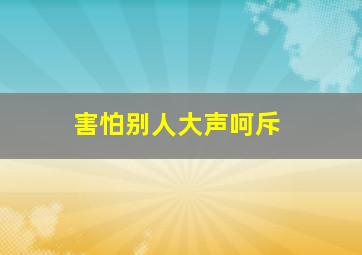 害怕别人大声呵斥